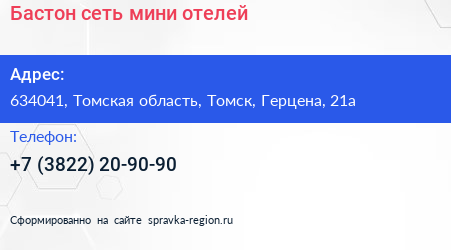 Бастон сеть мини отелей

Адрес:
634041, Томская область, Томск, Герцена, 21а

Телефон:
+7 (3822) 20-90-90

Сформированно на сайте spravka-region.ru